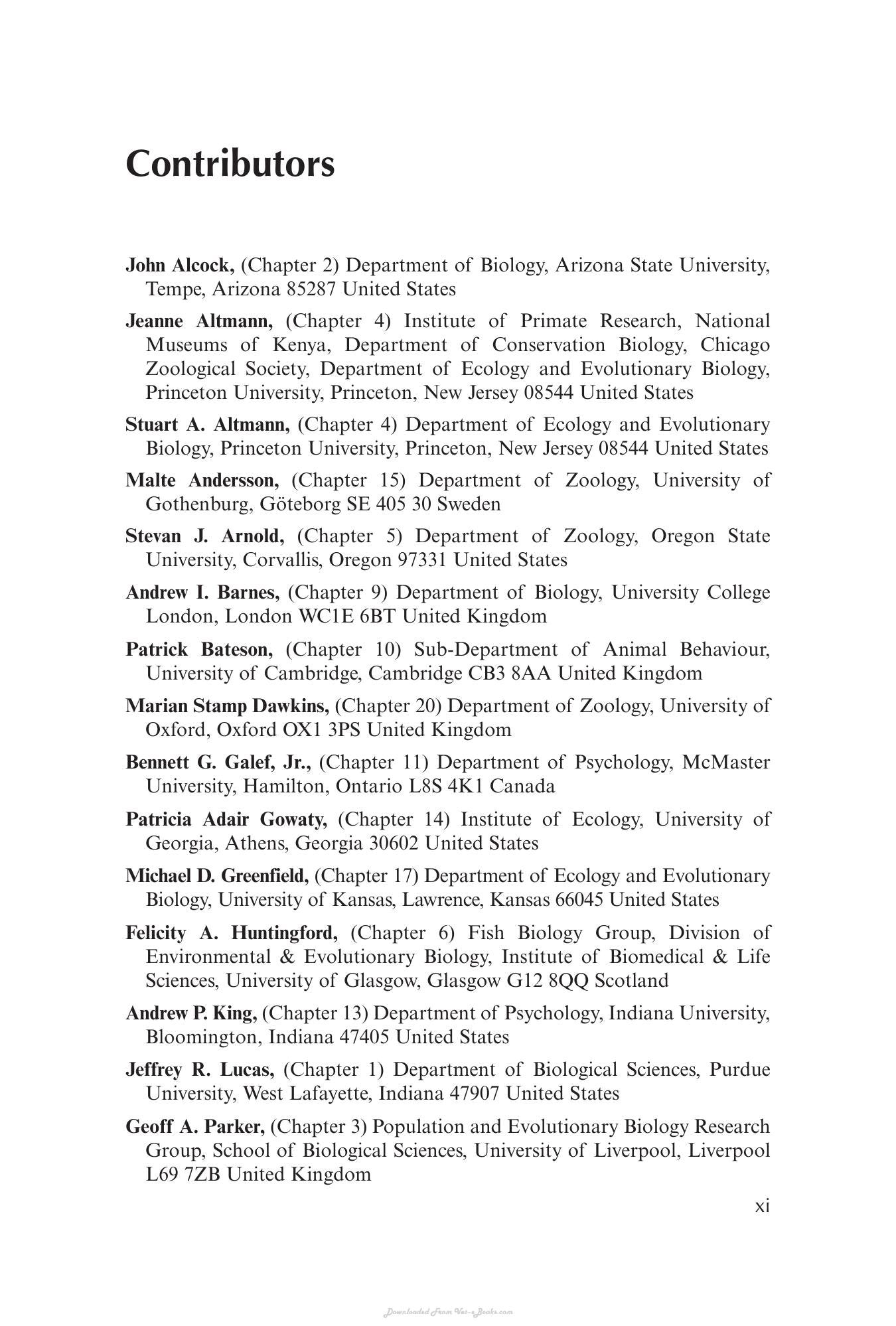 Contributors

John Alcock, (Chapter 2) Department of Biology, Arizona State University, Tempe, Arizona 85287 United States

Jeanne Altmann, (Chapter 4) Institute of Primate Research, National Museums of Kenya, Department of Conservation Biology, Chicago Zoological Society, Department of Ecology and Evolutionary Biology, Princeton University, Princeton, New Jersey 08544 United States

Stuart A. Altmann, (Chapter 4) Department of Ecology and Evolutionary Biology, Princeton University, Princeton, New Jersey 08544 United States

Malte Andersson, (Chapter 15) Department of Zoology, University of Gothenburg, Göteborg SE 405 30 Sweden

Stevan J. Arnold, (Chapter 5) Department of Zoology, Oregon State University, Corvallis, Oregon 97331 United States

Andrew I. Barnes, (Chapter 9) Department of Biology, University College London, London WC1E 6BT United Kingdom

Patrick Bateson, (Chapter 10) Sub-Department of Animal Behaviour, University of Cambridge, Cambridge CB3 8AA United Kingdom

Marian Stamp Dawkins, (Chapter 20) Department of Zoology, University of Oxford, Oxford OX1 3PS United Kingdom

Bennett G. Galef, Jr., (Chapter 11) Department of Psychology, McMaster University, Hamilton, Ontario L8S 4K1 Canada

Patricia Adair Gowaty, (Chapter 14) Institute of Ecology, University of Georgia, Athens, Georgia 30602 United States

Michael D. Greenfield, (Chapter 17) Department of Ecology and Evolutionary Biology, University of Kansas, Lawrence, Kansas 66045 United States

Felicity A. Huntingford, (Chapter 6) Fish Biology Group, Division of Environmental & Evolutionary Biology, Institute of Biomedical & Life Sciences, University of Glasgow, Glasgow G12 8QQ Scotland

Andrew P. King, (Chapter 13) Department of Psychology, Indiana University, Bloomington, Indiana 47405 United States

Jeffrey R. Lucas, (Chapter 1) Department of Biological Sciences, Purdue University, West Lafayette, Indiana 47907 United States

Geoff A. Parker, (Chapter 3) Population and Evolutionary Biology Research Group, School of Biological Sciences, University of Liverpool, Liverpool L69 7ZB United Kingdom

xi

Downloaded From Vet-e-Books.com